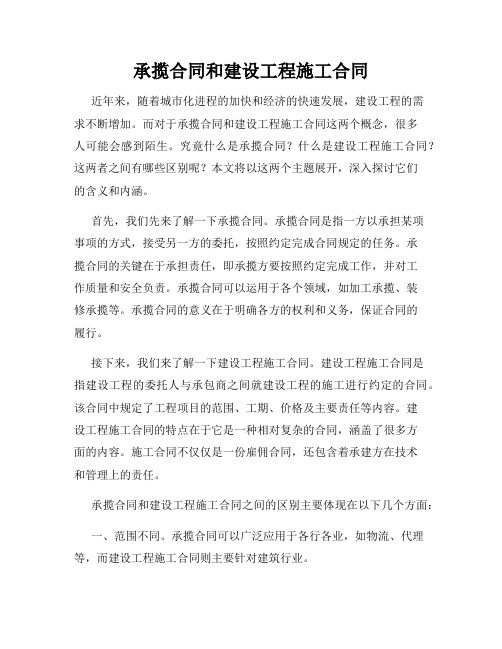 承揽合同和建设工程施工合同

近年来，随着城市化进程的加快和经济的快速发展，建设工程的需求不断增加。而对于承揽合同和建设工程施工合同这两个概念，很多人可能会感到陌生。究竟什么是承揽合同？什么是建设工程施工合同？这两者之间有哪些区别呢？本文将以这两个主题展开，深入探讨它们的含义和内涵。

首先，我们先来了解一下承揽合同。承揽合同是指一方以承担某项事项的方式，接受另一方的委托，按照约定完成合同规定的任务。承揽合同的关键在于承担责任，即承揽方要按照约定完成工作，并对工作质量和安全负责。承揽合同可以运用于各个领域，如加工承揽、装修承揽等。承揽合同的意义在于明确各方的权利和义务，保证合同的履行。

接下来，我们来了解一下建设工程施工合同。建设工程施工合同是指建设工程的委托人与承包商之间就建设工程的施工进行约定的合同。该合同中规定了工程项目的范围、工期、价格及主要责任等内容。建设工程施工合同的特点在于它是一种相对复杂的合同，涵盖了很多方面的内容。施工合同不仅仅是一份雇佣合同，还包含着承建方在技术和管理上的责任。

承揽合同和建设工程施工合同之间的区别主要体现在以下几个方面：

一、范围不同。承揽合同可以广泛应用于各行各业，如物流、代理等，而建设工程施工合同则主要针对建筑行业。